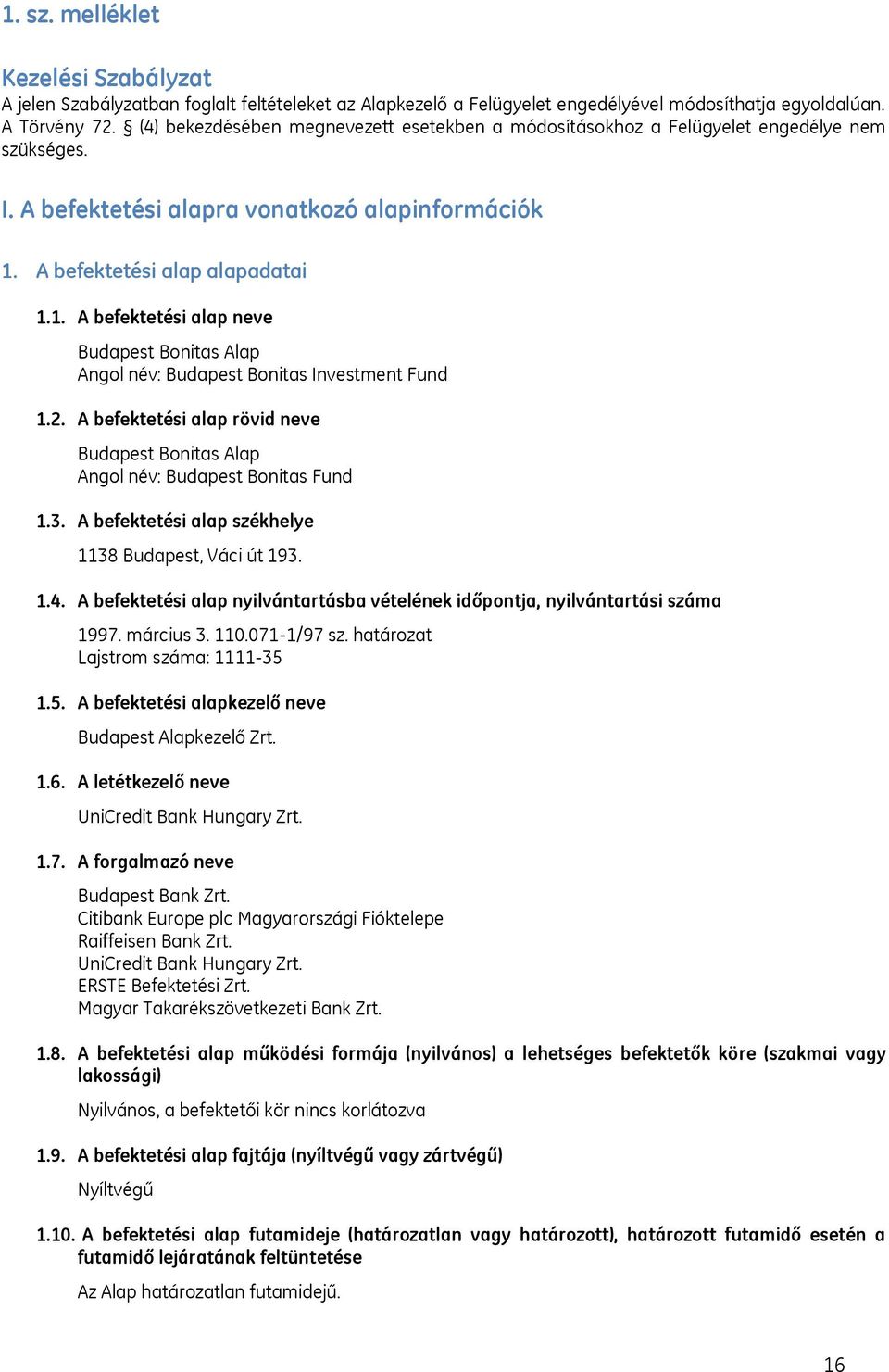 1. sz. melléklet

Kezelési Szabályzat
A jelen Szabályzatban foglalt feltételeket az Alapkezelő a Felügyelet engedélyével módosíthatja egyoldalúan. A Törvény 72. § (4) bekezdésében megnevezett esetekben a módosításokhoz a Felügyelet engedélye nem szükséges.

I. A befektetési alapra vonatkozó alapinformációk

1. A befektetési alap alapadatai

1.1. A befektetési alap neve

Budapest Bonitas Alap
Angol név: Budapest Bonitas Investment Fund

1.2. A befektetési alap rövid neve

Budapest Bonitas Alap
Angol név: Budapest Bonitas Fund

1.3. A befektetési alap székhelye

1138 Budapest, Váci út 193.

1.4. A befektetési alap nyilvántartásba vételének időpontja, nyilvántartási száma

1997. március 3. 110.071-1/97 sz. határozat
Lajstrom száma: 1111-35

1.5. A befektetési alapkezelő neve

Budapest Alapkezelő Zrt.

1.6. A letétkezelő neve

UniCredit Bank Hungary Zrt.

1.7. A forgalmazó neve

Budapest Bank Zrt.
Citibank Europe plc Magyarországi Fióktelepe
Raiffeisen Bank Zrt.
UniCredit Bank Hungary Zrt.
ERSTE Befektetési Zrt.
Magyar Takarékszövetkezeti Bank Zrt.

1.8. A befektetési alap működési formája (nyilvános) a lehetséges befektetők köre (szakmai vagy lakossági)

Nyilvános, a befektetői kör nincs korlátozva

1.9. A befektetési alap fajtája (nyíltvégű vagy zártvégű)

Nyíltvégű

1.10. A befektetési alap futamideje (határozatlan vagy határozott), határozott futamidő esetén a futamidő lejáratának feltüntetése

Az Alap határozatlan futamidejű.

16